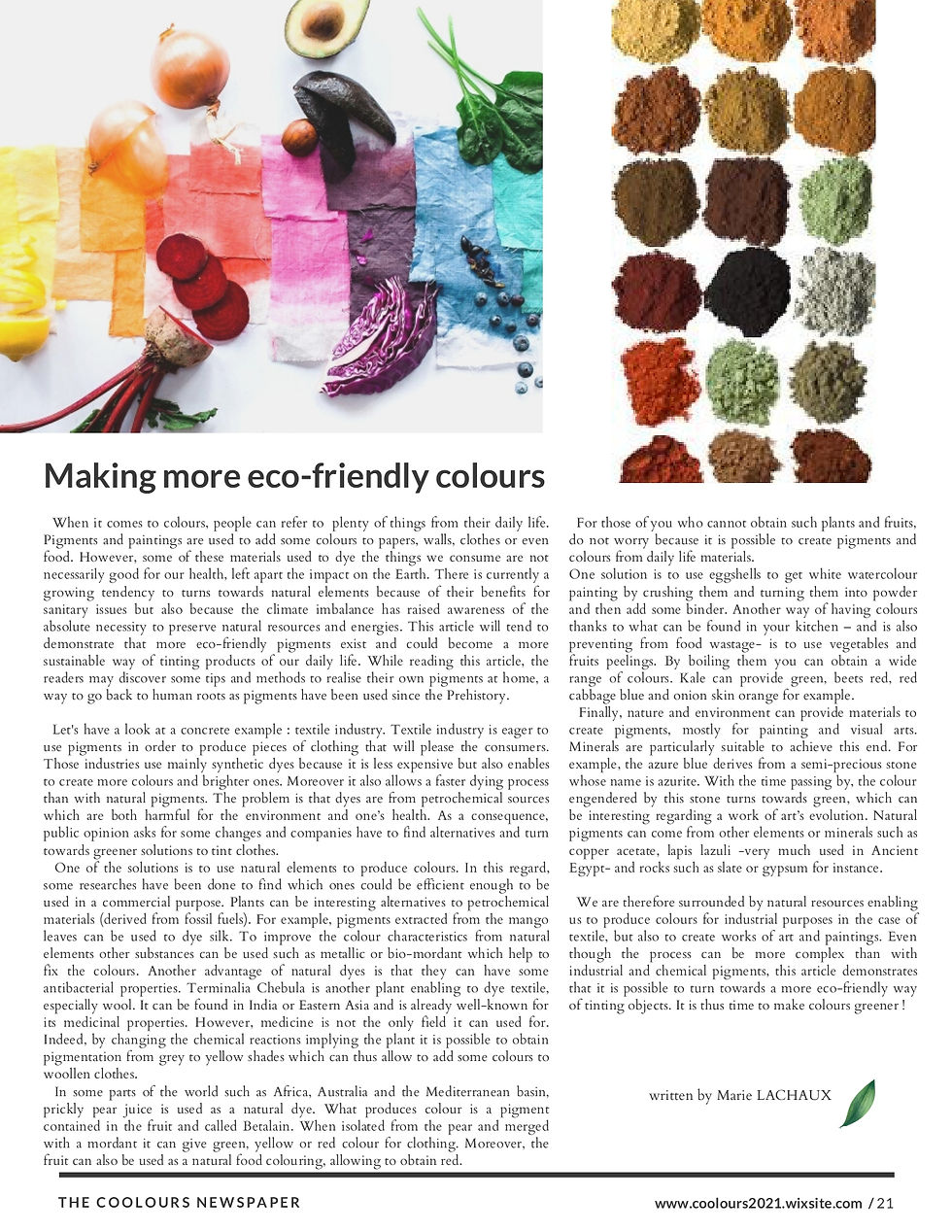 Making more eco-friendly colours

When it comes to colours, people can refer to plenty of things from their daily life. Pigments and paintings are used to add some colours to papers, walls, clothes or even food. However, some of these materials used to dye the things we consume are not necessarily good for our health, left apart the impact on the Earth. There is currently a growing tendency to turns towards natural elements because of their benefits for sanitary issues but also because the climate imbalance has raised awareness of the absolute necessity to preserve natural resources and energies. This article will tend to demonstrate that more eco-friendly pigments exist and could become a more sustainable way of tinting products of our daily life. While reading this article, the readers may discover some tips and methods to realise their own pigments at home, a way to go back to human roots as pigments have been used since the Prehistory.

Let's have a look at a concrete example : textile industry. Textile industry is eager to use pigments in order to produce pieces of clothing that will please the consumers. Those industries use mainly synthetic dyes because it is less expensive but also enables to create more colours and brighter ones. Moreover it also allows a faster dying process than with natural pigments. The problem is that dyes are from petrochemical sources which are both harmful for the environment and one's health. As a consequence, public opinion asks for some changes and companies have to find alternatives and turn towards greener solutions to tint clothes.

One of the solutions is to use natural elements to produce colours. In this regard, some researches have been done to find which ones could be efficient enough to be used in a commercial purpose. Plants can be interesting alternatives to petrochemical materials (derived from fossil fuels). For example, pigments extracted from the mango leaves can be used to dye silk. To improve the colour characteristics from natural elements other substances can be used such as metallic or bio-mordant which help to fix the colours. Another advantage of natural dyes is that they can have some antibacterial properties. Terminalia Chebula is another plant enabling to dye textile, especially wool. It can be found in India or Eastern Asia and is already well-known for its medicinal properties. However, medicine is not the only field it can used for. Indeed, by changing the chemical reactions implying the plant it is possible to obtain pigmentation from grey to yellow shades which can thus allow to add some colours to woollen clothes.

In some parts of the world such as Africa, Australia and the Mediterranean basin, prickly pear juice is used as a natural dye. What produces colour is a pigment contained in the fruit and called Betalain. When isolated from the pear and merged with a mordant it can give green, yellow or red colour for clothing. Moreover, the fruit can also be used as a natural food colouring, allowing to obtain red.

For those of you who cannot obtain such plants and fruits, do not worry because it is possible to create pigments and colours from daily life materials.
One solution is to use eggshells to get white watercolour painting by crushing them and turning them into powder and then add some binder. Another way of having colours thanks to what can be found in your kitchen – and is also preventing from food wastage- is to use vegetables and fruits peelings. By boiling them you can obtain a wide range of colours. Kale can provide green, beets red, red cabbage blue and onion skin orange for example.

Finally, nature and environment can provide materials to create pigments, mostly for painting and visual arts. Minerals are particularly suitable to achieve this end. For example, the azure blue derives from a semi-precious stone whose name is azurite. With the time passing by, the colour engendered by this stone turns towards green, which can be interesting regarding a work of art's evolution. Natural pigments can come from other elements or minerals such as copper acetate, lapis lazuli -very much used in Ancient Egypt- and rocks such as slate or gypsum for instance.

We are therefore surrounded by natural resources enabling us to produce colours for industrial purposes in the case of textile, but also to create works of art and paintings. Even though the process can be more complex than with industrial and chemical pigments, this article demonstrates that it is possible to turn towards a more eco-friendly way of tinting objects. It is thus time to make colours greener !

written by Marie LACHAUX

THE COOLOURS NEWSPAPER

www.coolours2021.wixsite.com / 21